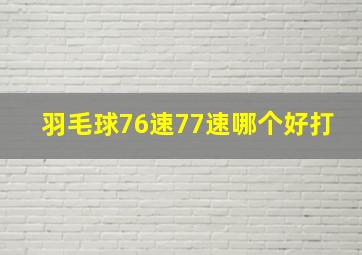 羽毛球76速77速哪个好打